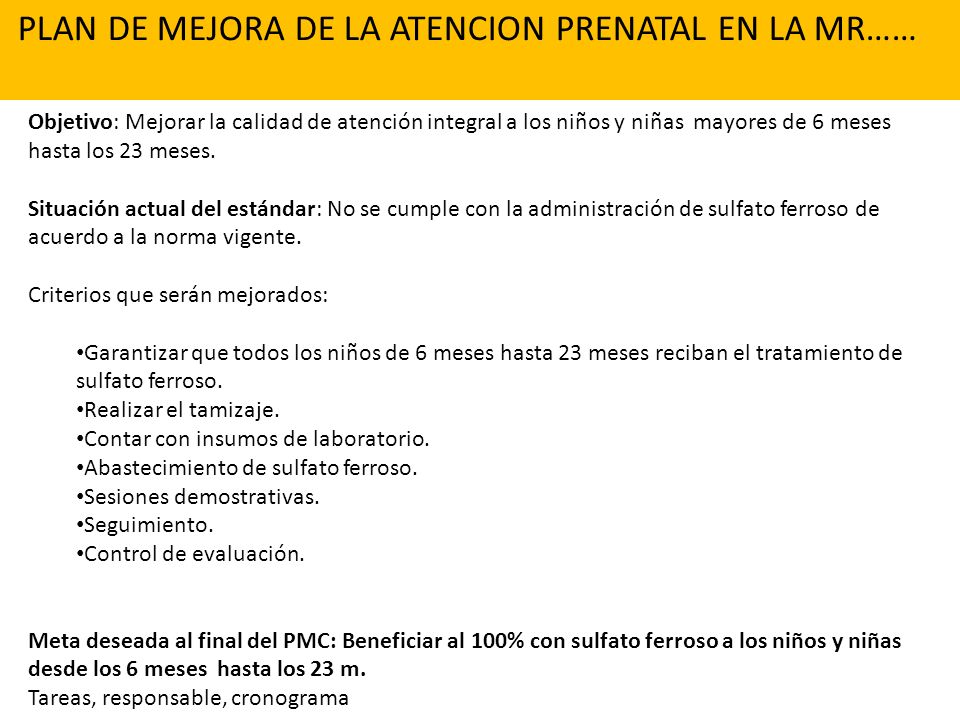 PLAN DE MEJORA DE LA ATENCION PRENATAL EN LA MR……

Objetivo: Mejorar la calidad de atención integral a los niños y niñas mayores de 6 meses hasta los 23 meses.

Situación actual del estándar: No se cumple con la administración de sulfato ferroso de acuerdo a la norma vigente.

Criterios que serán mejorados:

•Garantizar que todos los niños de 6 meses hasta 23 meses reciban el tratamiento de sulfato ferroso.
•Realizar el tamizaje.
•Contar con insumos de laboratorio.
•Abastecimiento de sulfato ferroso.
•Sesiones demostrativas.
•Seguimiento.
•Control de evaluación.

Meta deseada al final del PMC: Beneficiar al 100% con sulfato ferroso a los niños y niñas desde los 6 meses hasta los 23 m.
Tareas, responsable, cronograma